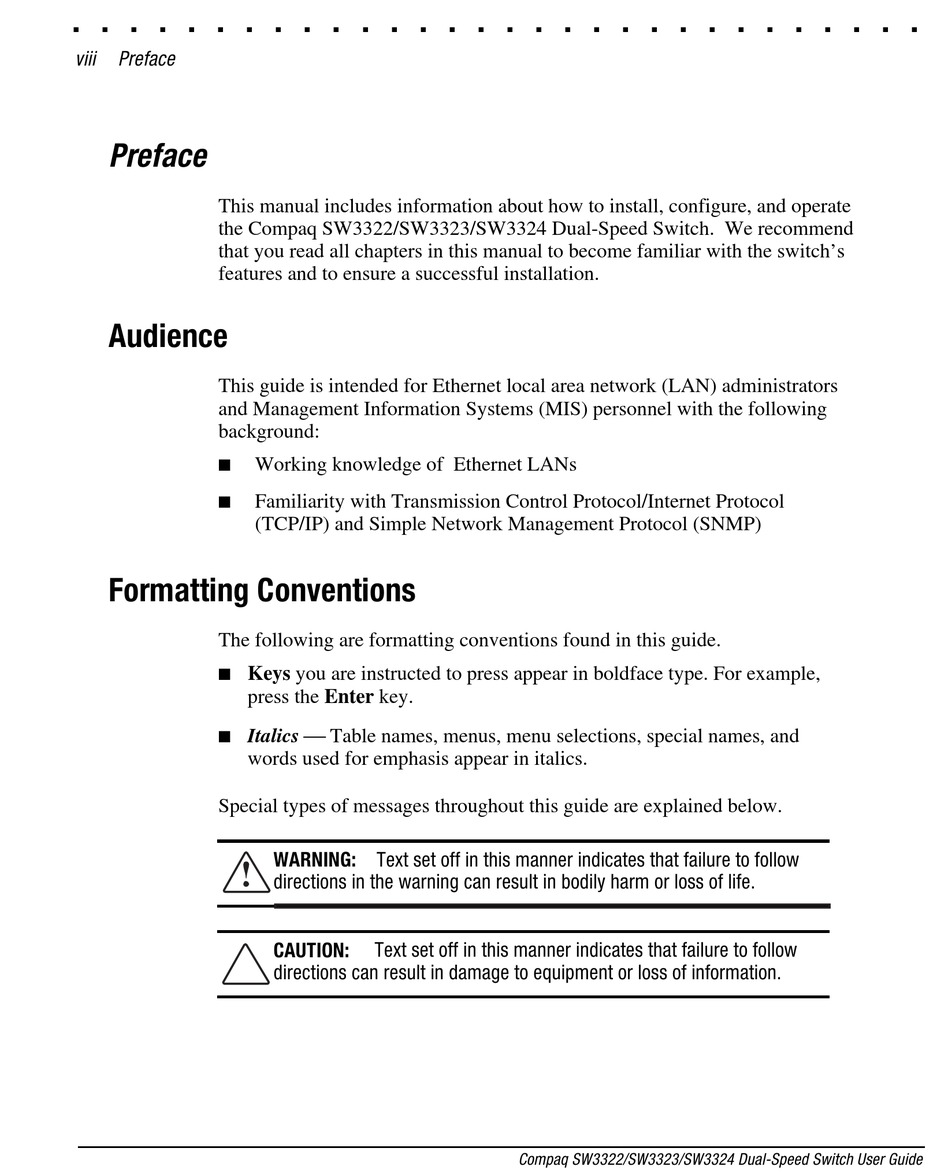 viii Preface

Preface

This manual includes information about how to install, configure, and operate the Compaq SW3322/SW3323/SW3324 Dual-Speed Switch. We recommend that you read all chapters in this manual to become familiar with the switch's features and to ensure a successful installation.

Audience

This guide is intended for Ethernet local area network (LAN) administrators and Management Information Systems (MIS) personnel with the following background:

■ Working knowledge of Ethernet LANs

■ Familiarity with Transmission Control Protocol/Internet Protocol (TCP/IP) and Simple Network Management Protocol (SNMP)

Formatting Conventions

The following are formatting conventions found in this guide.

■ Keys you are instructed to press appear in boldface type. For example, press the Enter key.

■ Italics — Table names, menus, menu selections, special names, and words used for emphasis appear in italics.

Special types of messages throughout this guide are explained below.

WARNING: Text set off in this manner indicates that failure to follow directions in the warning can result in bodily harm or loss of life.

CAUTION: Text set off in this manner indicates that failure to follow directions can result in damage to equipment or loss of information.

Compaq SW3322/SW3323/SW3324 Dual-Speed Switch User Guide